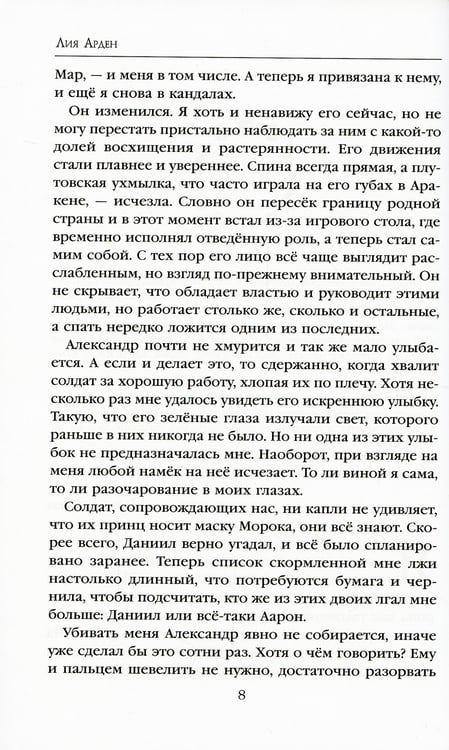 Лия Арден

Мар, — и меня в том числе. А теперь я привязана к нему, и ещё я снова в кандалах.

Он изменился. Я хоть и ненавижу его сейчас, но не могу перестать пристально наблюдать за ним с какой-то долей восхищения и растерянности. Его движения стали плавнее и увереннее. Спина всегда прямая, а плутовская ухмылка, что часто играла на его губах в Аракене, — исчезла. Словно он пересёк границу родной страны и в этот момент встал из-за игрового стола, где временно исполнял отведённую роль, а теперь стал самим собой. С тех пор его лицо всё чаще выглядит расслабленным, но взгляд по-прежнему внимательный. Он не скрывает, что обладает властью и руководит этими людьми, но работает столько же, сколько и остальные, а спать нередко ложится одним из последних.

Александр почти не хмурится и так же мало улыбается. А если и делает это, то сдержанно, когда хвалит солдат за хорошую работу, хлопая их по плечу. Хотя несколько раз мне удалось увидеть его искреннюю улыбку. Такую, что его зелёные глаза излучали свет, которого раньше в них никогда не было. Но ни одна из этих улыбок не предназначалась мне. Наоборот, при взгляде на меня любой намёк на неё исчезает. То ли виной я сама, то ли разочарование в моих глазах.

Солдат, сопровождающих нас, ни капли не удивляет, что их принц носит маску Морока, они всё знают. Скорее всего, Даниил верно угадал, и всё было спланировано заранее. Теперь список скормленной мне лжи настолько длинный, что потребуются бумага и чернила, чтобы подсчитать, кто же из этих двоих лгал мне больше: Даниил или всё-таки Аарон.

Убивать меня Александр явно не собирается, иначе уже сделал бы это сотни раз. Хотя о чём говорить? Ему и пальцем шевелить не нужно, достаточно разорвать

8